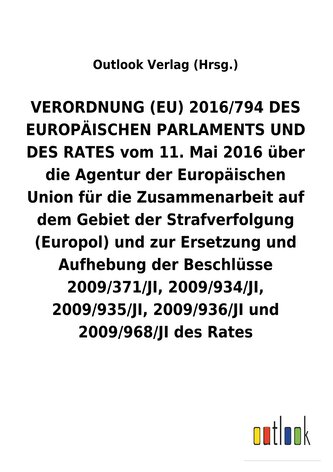 Outlook Verlag (Hrsg.)

VERORDNUNG (EU) 2016/794 DES EUROPÄISCHEN PARLAMENTS UND DES RATES vom 11. Mai 2016 über die Agentur der Europäischen Union für die Zusammenarbeit auf dem Gebiet der Strafverfolgung (Europol) und zur Ersetzung und Aufhebung der Beschlüsse 2009/371/JI, 2009/934/JI, 2009/935/JI, 2009/936/JI und 2009/968/JI des Rates

outlook